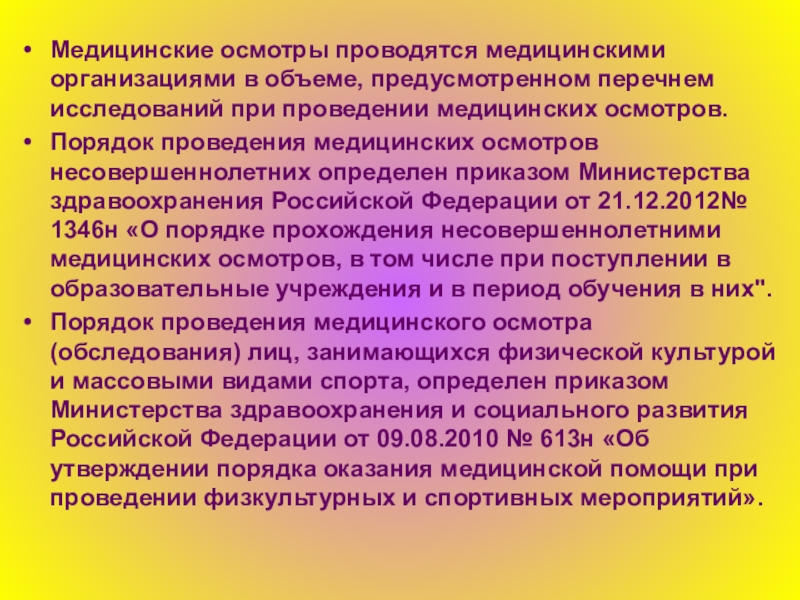 • Медицинские осмотры проводятся медицинскими организациями в объеме, предусмотренном перечнем исследований при проведении медицинских осмотров.

• Порядок проведения медицинских осмотров несовершеннолетних определен приказом Министерства здравоохранения Российской Федерации от 21.12.2012№ 1346н «О порядке прохождения несовершеннолетними медицинских осмотров, в том числе при поступлении в образовательные учреждения и в период обучения в них".

• Порядок проведения медицинского осмотра (обследования) лиц, занимающихся физической культурой и массовыми видами спорта, определен приказом Министерства здравоохранения и социального развития Российской Федерации от 09.08.2010 № 613н «Об утверждении порядка оказания медицинской помощи при проведении физкультурных и спортивных мероприятий».